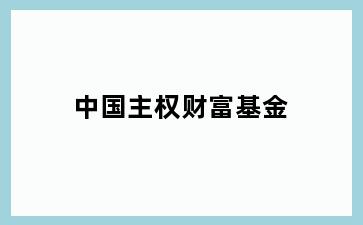 中国主权财富基金